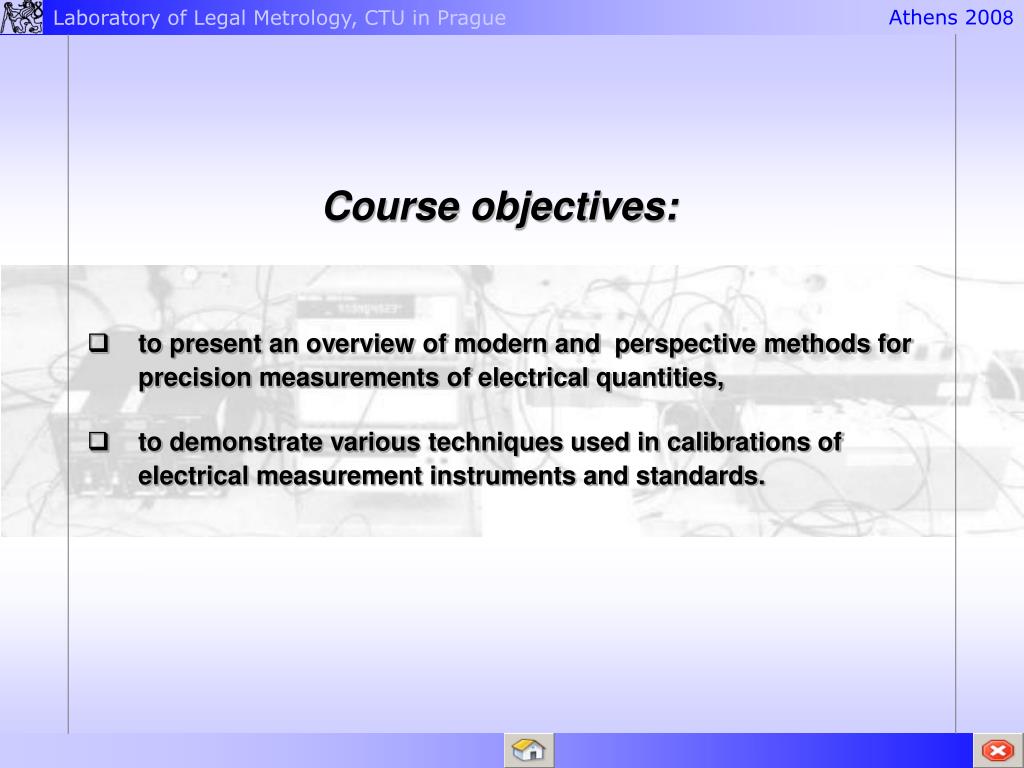 Laboratory of Legal Metrology, CTU in Prague

Athens 2008

Course objectives:

❑ to present an overview of modern and perspective methods for precision measurements of electrical quantities,

❑ to demonstrate various techniques used in calibrations of electrical measurement instruments and standards.